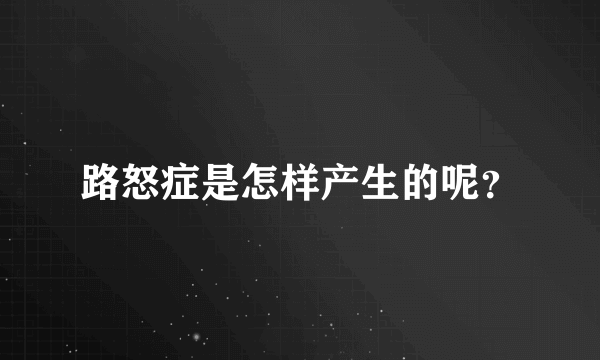 路怒症是怎样产生的呢?